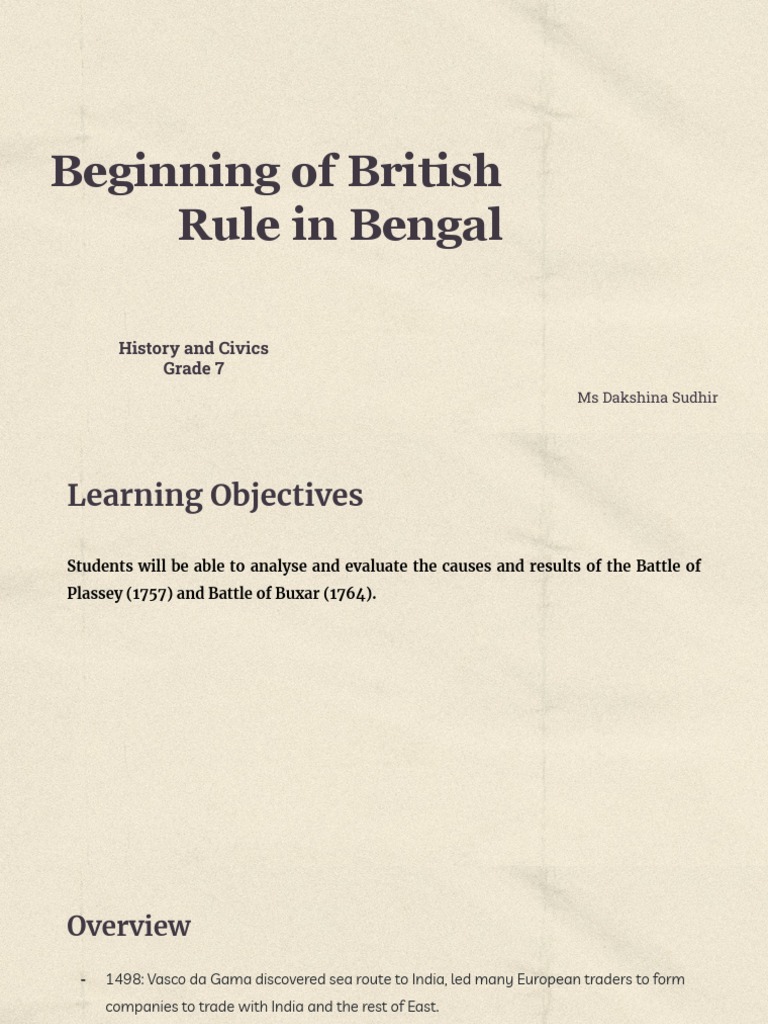 Beginning of British Rule in Bengal

History and Civics
Grade 7

Ms Dakshina Sudhir

Learning Objectives

Students will be able to analyse and evaluate the causes and results of the Battle of Plassey (1757) and Battle of Buxar (1764).

Overview

- 1498: Vasco da Gama discovered sea route to India, led many European traders to form companies to trade with India and the rest of East.